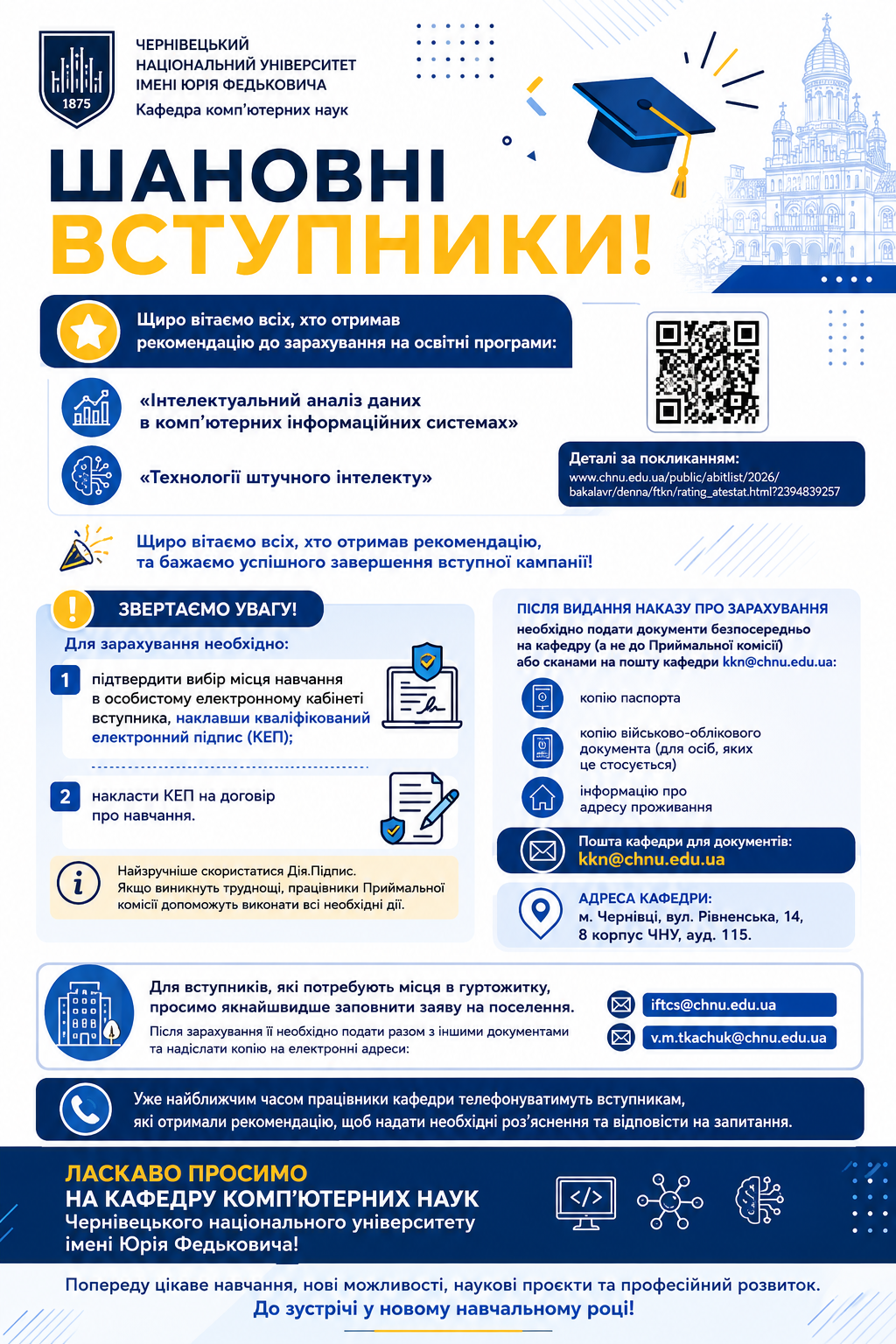 1875

ЧЕРНІВЕЦЬКИЙ НАЦІОНАЛЬНИЙ УНІВЕРСИТЕТ ІМЕНІ ЮРІЯ ФЕДЬКОВИЧА
Кафедра комп'ютерних наук

ШАНОВНІ ВСТУПНИКИ!

Щиро вітаємо всіх, хто отримав рекомендацію до зарахування на освітні програми:

«Інтелектуальний аналіз даних в комп'ютерних інформаційних системах»

«Технології штучного інтелекту»

Деталі за покликанням:
www.chnu.edu.ua/public/abitlist/2026/bakalavr/denna/ftkn/rating_atestat.html?2394839257

Щиро вітаємо всіх, хто отримав рекомендацію, та бажаємо успішного завершення вступної кампанії!

ЗВЕРТАЄМО УВАГУ!
Для зарахування необхідно:

1 підтвердити вибір місця навчання в особистому електронному кабінеті вступника, наклавши кваліфікований електронний підпис (КЕП);

2 накласти КЕП на договір про навчання.

Найзручніше скористатися Дія.Підпис. Якщо виникнуть труднощі, працівники Приймальної комісії допоможуть виконати всі необхідні дії.

ПІСЛЯ ВИДАННЯ НАКАЗУ ПРО ЗАРАХУВАННЯ
необхідно подати документи безпосередньо на кафедру (а не до Приймальної комісії) або сканами на пошту кафедри kkn@chnu.edu.ua:

копію паспорта

копію військово-облікового документа (для осіб, яких це стосується)

інформацію про адресу проживання

Пошта кафедри для документів:
kkn@chnu.edu.ua

АДРЕСА КАФЕДРИ:
м. Чернівці, вул. Рівненська, 14, 8 корпус ЧНУ, ауд. 115.

Для вступників, які потребують місця в гуртожитку, просимо якнайшвидше заповнити заяву на поселення.
Після зарахування її необхідно подати разом з іншими документами та надіслати копію на електронні адреси:

iftcs@chnu.edu.ua
v.m.tkachuk@chnu.edu.ua

Уже найближчим часом працівники кафедри телефонуватимуть вступникам, які отримали рекомендацію, щоб надати необхідні роз'яснення та відповісти на запитання.

ЛАСКАВО ПРОСИМО
НА КАФЕДРУ КОМП'ЮТЕРНИХ НАУК
Чернівецького національного університету імені Юрія Федьковича!

Попереду цікаве навчання, нові можливості, наукові проєкти та професійний розвиток.
До зустрічі у новому навчальному році!